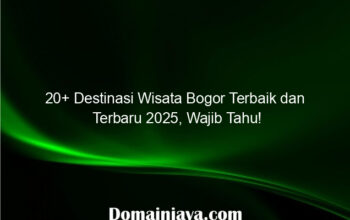 20+ Destinasi Wisata Bogor Terbaik dan Terbaru 2025, Wajib Tahu!

Domainjava.com